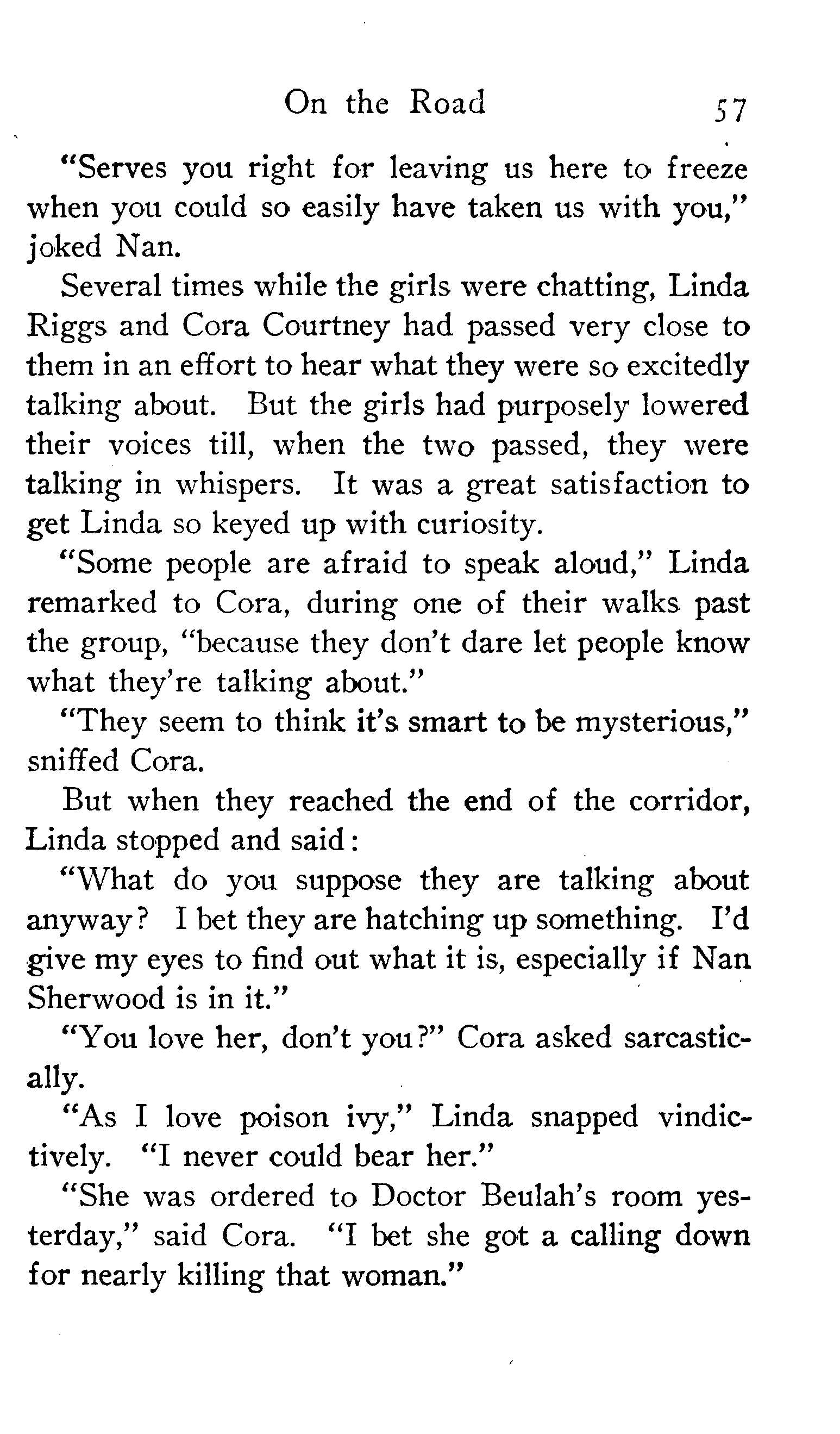 On the Road 57

"Serves you right for leaving us here to freeze when you could so easily have taken us with you," joked Nan.

Several times while the girls were chatting, Linda Riggs and Cora Courtney had passed very close to them in an effort to hear what they were so excitedly talking about. But the girls had purposely lowered their voices till, when the two passed, they were talking in whispers. It was a great satisfaction to get Linda so keyed up with curiosity.

"Some people are afraid to speak aloud," Linda remarked to Cora, during one of their walks past the group, "because they don't dare let people know what they're talking about."

"They seem to think it's smart to be mysterious," sniffed Cora.

But when they reached the end of the corridor, Linda stopped and said:

"What do you suppose they are talking about anyway? I bet they are hatching up something. I'd give my eyes to find out what it is, especially if Nan Sherwood is in it."

"You love her, don't you?" Cora asked sarcastically.

"As I love poison ivy," Linda snapped vindictively. "I never could bear her."

"She was ordered to Doctor Beulah's room yesterday," said Cora. "I bet she got a calling down for nearly killing that woman."